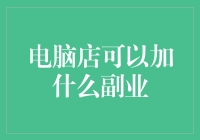 电脑店可以加什么副业